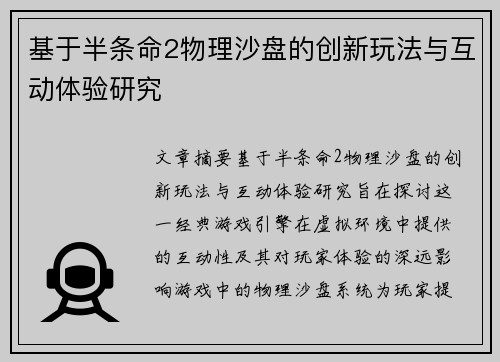 基于半条命2物理沙盘的创新玩法与互动体验研究

文章摘要基于半条命2物理沙盘的创新玩法与互动体验研究旨在探讨这一经典游戏引擎在虚拟环境中提供的互动性及其对玩家体验的深远影响游戏中的物理沙盘系统为玩家提